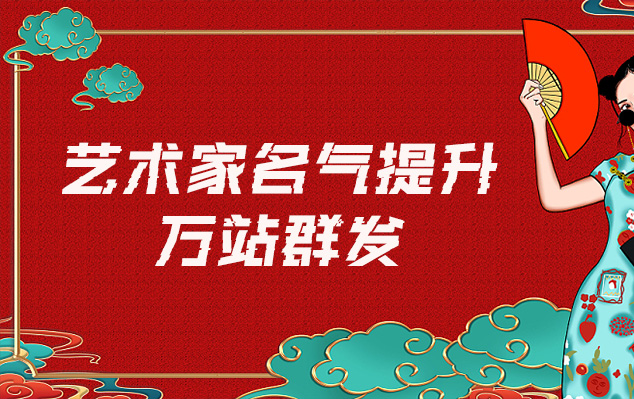 艺术家名气提升
万站群发